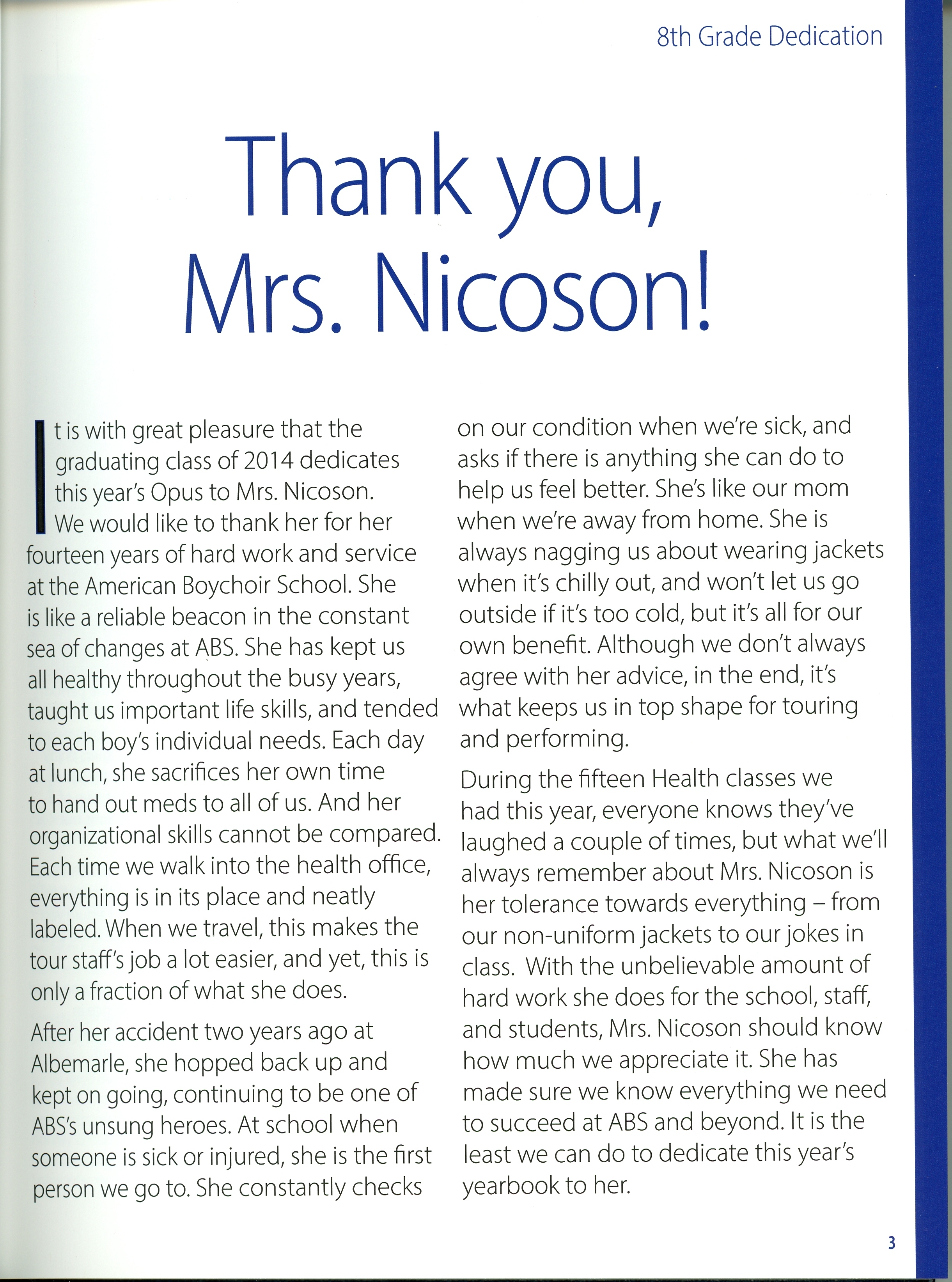 8th Grade Dedication

Thank you, Mrs. Nicoson!

It is with great pleasure that the graduating class of 2014 dedicates this year's Opus to Mrs. Nicoson. We would like to thank her for her fourteen years of hard work and service at the American Boychoir School. She is like a reliable beacon in the constant sea of changes at ABS. She has kept us all healthy throughout the busy years, taught us important life skills, and tended to each boy's individual needs. Each day at lunch, she sacrifices her own time to hand out meds to all of us. And her organizational skills cannot be compared. Each time we walk into the health office, everything is in its place and neatly labeled. When we travel, this makes the tour staff's job a lot easier, and yet, this is only a fraction of what she does.

After her accident two years ago at Albemarle, she hopped back up and kept on going, continuing to be one of ABS's unsung heroes. At school when someone is sick or injured, she is the first person we go to. She constantly checks on our condition when we're sick, and asks if there is anything she can do to help us feel better. She's like our mom when we're away from home. She is always nagging us about wearing jackets when it's chilly out, and won't let us go outside if it's too cold, but it's all for our own benefit. Although we don't always agree with her advice, in the end, it's what keeps us in top shape for touring and performing.

During the fifteen Health classes we had this year, everyone knows they've laughed a couple of times, but what we'll always remember about Mrs. Nicoson is her tolerance towards everything – from our non-uniform jackets to our jokes in class. With the unbelievable amount of hard work she does for the school, staff, and students, Mrs. Nicoson should know how much we appreciate it. She has made sure we know everything we need to succeed at ABS and beyond. It is the least we can do to dedicate this year's yearbook to her.

3